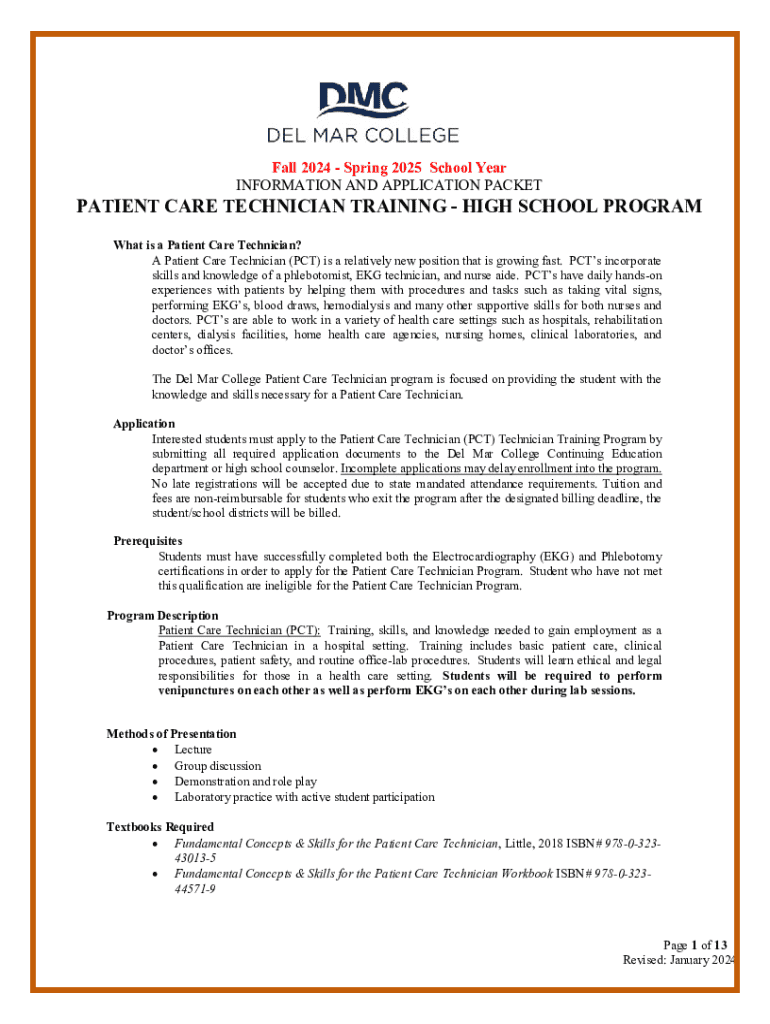 DMC
DEL MAR COLLEGE

Fall 2024 - Spring 2025 School Year
INFORMATION AND APPLICATION PACKET

PATIENT CARE TECHNICIAN TRAINING - HIGH SCHOOL PROGRAM

What is a Patient Care Technician?
A Patient Care Technician (PCT) is a relatively new position that is growing fast. PCT's incorporate skills and knowledge of a phlebotomist, EKG technician, and nurse aide. PCT's have daily hands-on experiences with patients by helping them with procedures and tasks such as taking vital signs, performing EKG's, blood draws, hemodialysis and many other supportive skills for both nurses and doctors. PCT's are able to work in a variety of health care settings such as hospitals, rehabilitation centers, dialysis facilities, home health care agencies, nursing homes, clinical laboratories, and doctor's offices.

The Del Mar College Patient Care Technician program is focused on providing the student with the knowledge and skills necessary for a Patient Care Technician.

Application
Interested students must apply to the Patient Care Technician (PCT) Technician Training Program by submitting all required application documents to the Del Mar College Continuing Education department or high school counselor. Incomplete applications may delay enrollment into the program. No late registrations will be accepted due to state mandated attendance requirements. Tuition and fees are non-reimbursable for students who exit the program after the designated billing deadline, the student/school districts will be billed.

Prerequisites
Students must have successfully completed both the Electrocardiography (EKG) and Phlebotomy certifications in order to apply for the Patient Care Technician Program. Student who have not met this qualification are ineligible for the Patient Care Technician Program.

Program Description
Patient Care Technician (PCT): Training, skills, and knowledge needed to gain employment as a Patient Care Technician in a hospital setting. Training includes basic patient care, clinical procedures, patient safety, and routine office-lab procedures. Students will learn ethical and legal responsibilities for those in a health care setting. Students will be required to perform venipunctures on each other as well as perform EKG's on each other during lab sessions.

Methods of Presentation
• Lecture
• Group discussion
• Demonstration and role play
• Laboratory practice with active student participation

Textbooks Required
• Fundamental Concepts & Skills for the Patient Care Technician, Little, 2018 ISBN# 978-0-323-43013-5
• Fundamental Concepts & Skills for the Patient Care Technician Workbook ISBN# 978-0-323-44571-9

Page 1 of 13
Revised: January 2024